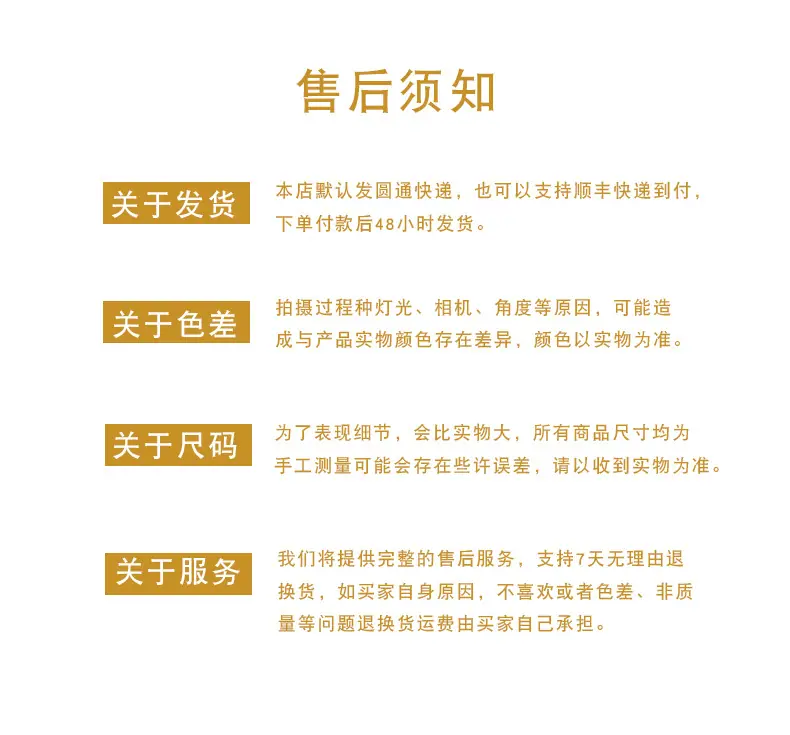 售后须知

关于发货

本店默认发圆通快递，也可以支持顺丰快递到付，下单付款后48小时发货。

关于色差

拍摄过程种灯光、相机、角度等原因，可能造成与产品实物颜色存在差异，颜色以实物为准。

关于尺码

为了表现细节，会比实物大，所有商品尺寸均为手工测量可能会存在些许误差，请以收到实物为准。

关于服务

我们将提供完整的售后服务，支持7天无理由退换货，如买家自身原因，不喜欢或者色差、非质量等问题退换货运费由买家自己承担。